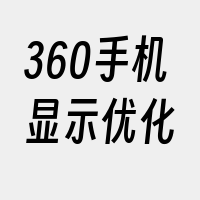 360手机
显示优化